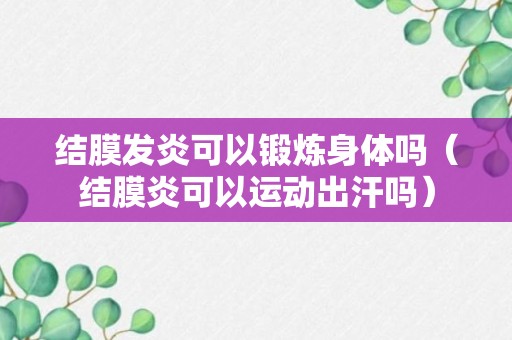 结膜发炎可以锻炼身体吗（结膜炎可以运动出汗吗）